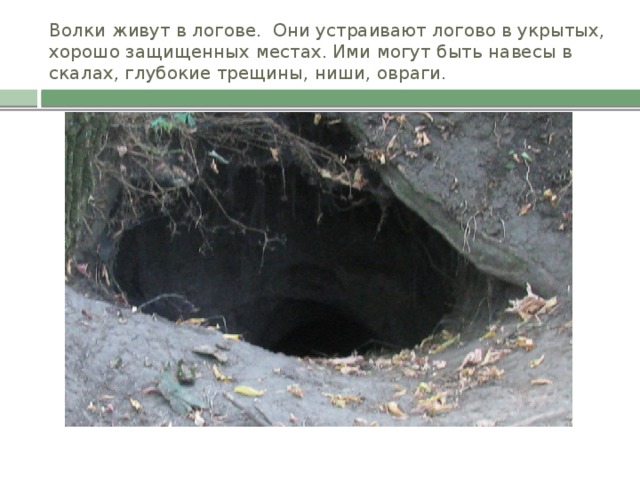 Волки живут в логове. Они устраивают логово в укрытых, хорошо защищенных местах. Ими могут быть навесы в скалах, глубокие трещины, ниши, овраги.